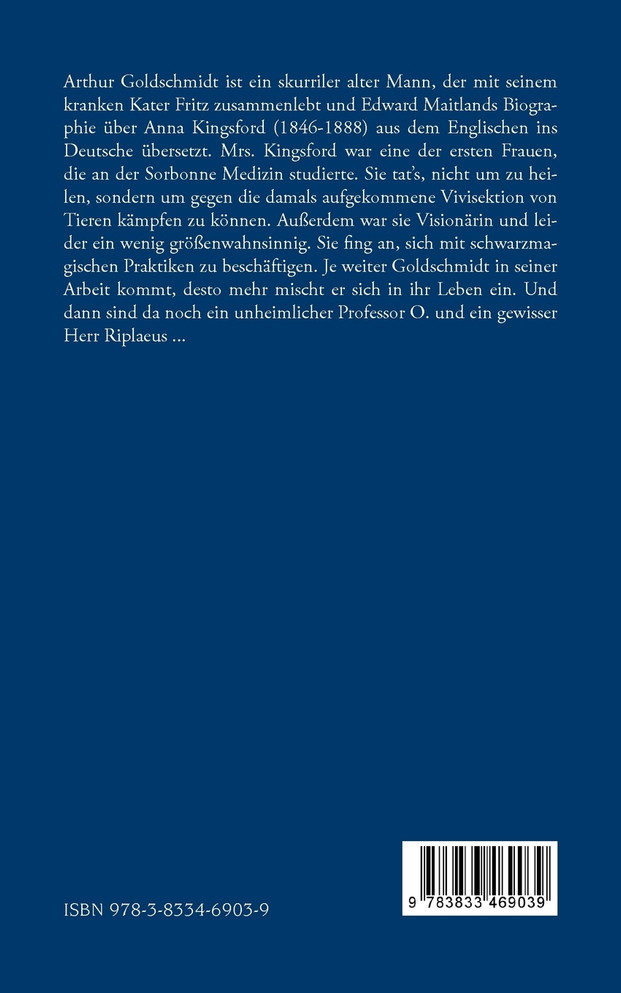 Arthur Goldschmidt ist ein skurriler alter Mann, der mit seinem kranken Kater Fritz zusammenlebt und Edward Maitlands Biographie über Anna Kingsford (1846-1888) aus dem Englischen ins Deutsche übersetzt. Mrs. Kingsford war eine der ersten Frauen, die an der Sorbonne Medizin studierte. Sie tat's, nicht um zu heilen, sondern um gegen die damals aufgekommene Vivisektion von Tieren kämpfen zu können. Außerdem war sie Visionärin und leider ein wenig größenwahnsinnig. Sie fing an, sich mit schwarzmagischen Praktiken zu beschäftigen. Je weiter Goldschmidt in seiner Arbeit kommt, desto mehr mischt er sich in ihr Leben ein. Und dann sind da noch ein unheimlicher Professor O. und ein gewisser Herr Riplaeus ...

ISBN 978-3-8334-6903-9

9 783833 469039